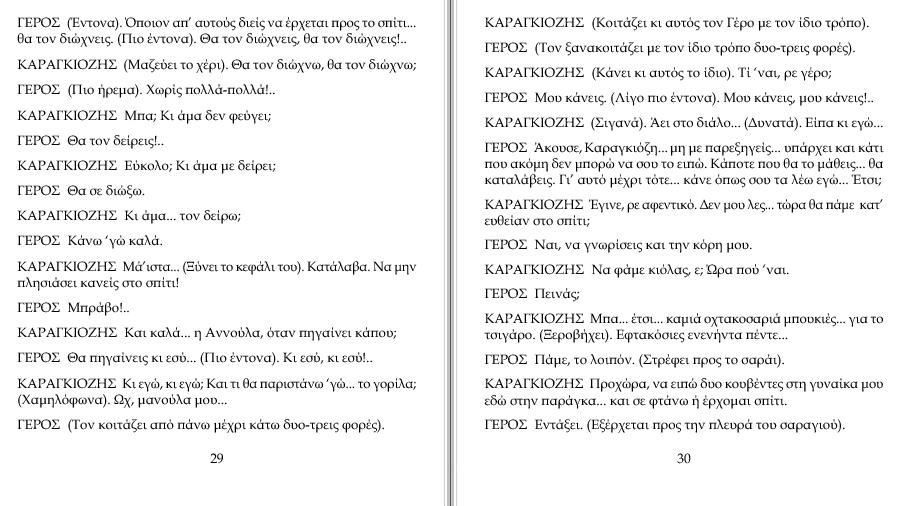 ΓΕΡΟΣ (Έντονα). Όποιον απ' αυτούς διείς να έρχεται προς το σπίτι... θα τον διώχνεις. (Πιο έντονα). Θα τον διώχνεις, θα τον διώχνεις!..

ΚΑΡΑΓΚΙΟΖΗΣ (Μαζεύει το χέρι). Θα τον διώχνω, θα τον διώχνω;

ΓΕΡΟΣ (Πιο ήρεμα). Χωρίς πολλά-πολλά!..

ΚΑΡΑΓΚΙΟΖΗΣ Μπα; Κι άμα δεν φεύγει;

ΓΕΡΟΣ Θα τον δείρεις!..

ΚΑΡΑΓΚΙΟΖΗΣ Εύκολο; Κι άμα με δείρει;

ΓΕΡΟΣ Θα σε διώξω.

ΚΑΡΑΓΚΙΟΖΗΣ Κι άμα... τον δείρω;

ΓΕΡΟΣ Κάνω 'γώ καλά.

ΚΑΡΑΓΚΙΟΖΗΣ Μά'ιστα... (Ξύνει το κεφάλι του). Κατάλαβα. Να μην πλησιάσει κανείς στο σπίτι!

ΓΕΡΟΣ Μπράβο!..

ΚΑΡΑΓΚΙΟΖΗΣ Και καλά... η Αννούλα, όταν πηγαίνει κάπου;

ΓΕΡΟΣ Θα πηγαίνεις κι εσύ... (Πιο έντονα). Κι εσύ, κι εσύ!..

ΚΑΡΑΓΚΙΟΖΗΣ Κι εγώ, κι εγώ; Και τι θα παριστάνω 'γώ... το γορίλα; (Χαμηλόφωνα). Ωχ, μανούλα μου...

ΓΕΡΟΣ (Τον κοιτάζει από πάνω μέχρι κάτω δυο-τρεις φορές).

29

ΚΑΡΑΓΚΙΟΖΗΣ (Κοιτάζει κι αυτός τον Γέρο με τον ίδιο τρόπο).

ΓΕΡΟΣ (Τον ξανακοιτάζει με τον ίδιο τρόπο δυο-τρεις φορές).

ΚΑΡΑΓΚΙΟΖΗΣ (Κάνει κι αυτός το ίδιο). Τί 'ναι, ρε γέρο;

ΓΕΡΟΣ Μου κάνεις. (Λίγο πιο έντονα). Μου κάνεις, μου κάνεις!..

ΚΑΡΑΓΚΙΟΖΗΣ (Σιγανά). Άει στο διάλο... (Δυνατά). Είπα κι εγώ...

ΓΕΡΟΣ Άκουσε, Καραγκιόζη... μη με παρεξηγείς... υπάρχει και κάτι που ακόμη δεν μπορώ να σου το ειπώ. Κάποτε που θα το μάθεις... θα καταλάβεις. Γι' αυτό μέχρι τότε... κάνε όπως σου τα λέω εγώ... Έτσι;

ΚΑΡΑΓΚΙΟΖΗΣ Έγινε, ρε αφεντικό. Δεν μου λες... τώρα θα πάμε κατ' ευθείαν στο σπίτι;

ΓΕΡΟΣ Ναι, να γνωρίσεις και την κόρη μου.

ΚΑΡΑΓΚΙΟΖΗΣ Να φάμε κιόλας, ε; Ώρα πού 'ναι.

ΓΕΡΟΣ Πεινάς;

ΚΑΡΑΓΚΙΟΖΗΣ Μπα... έτσι... καμιά οχτακοσαριά μπουκιές... για το τσιγάρο. (Ξεροβήχει). Εφτακόσιες ενενήντα πέντε...

ΓΕΡΟΣ Πάμε, το λοιπόν. (Στρέφει προς το σαράι).

ΚΑΡΑΓΚΙΟΖΗΣ Προχώρα, να ειπώ δυο κουβέντες στη γυναίκα μου εδώ στην παράγκα... και σε φτάνω ή έρχομαι σπίτι.

ΓΕΡΟΣ Εντάξει. (Εξέρχεται προς την πλευρά του σαραγιού).

30